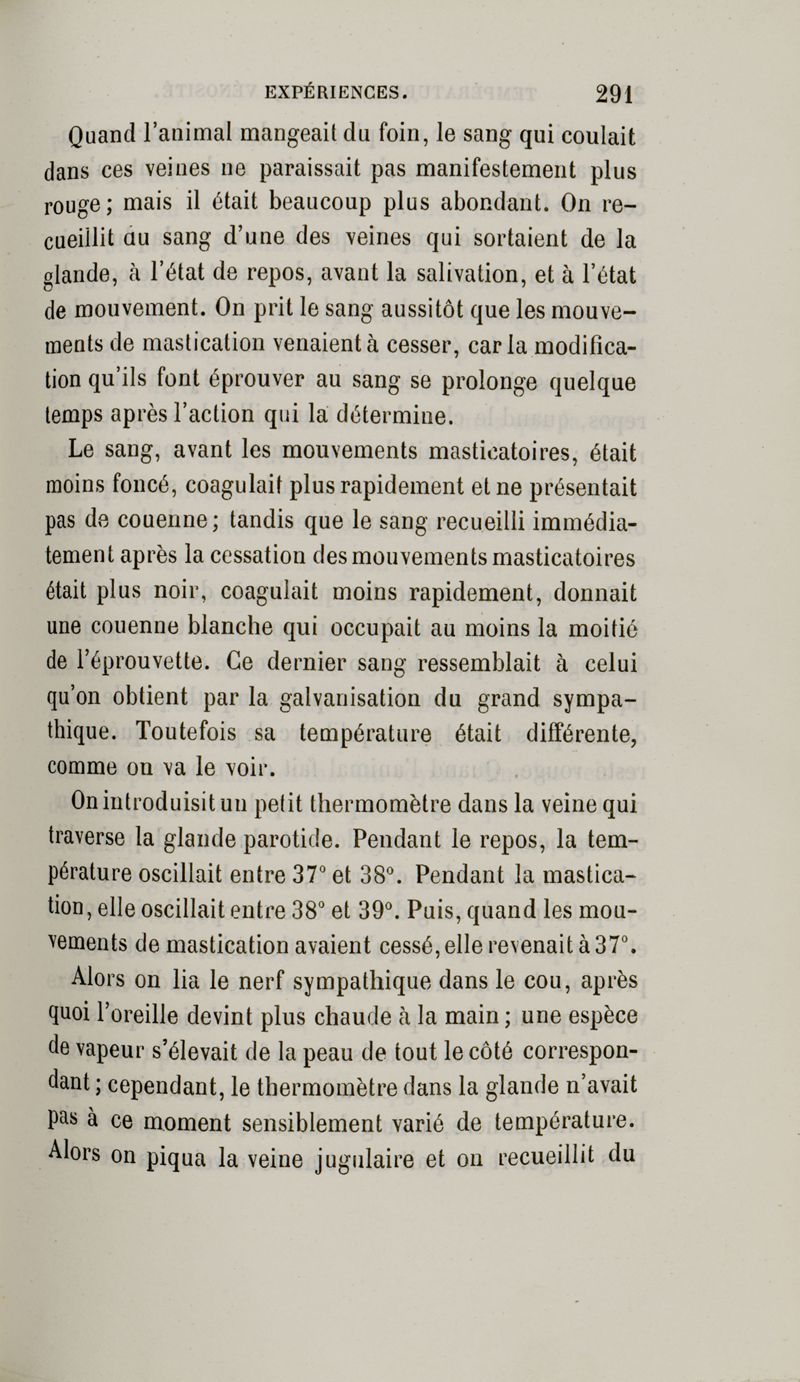 EXPÉRIENCES. 291

Quand l'animal mangeait du foin, le sang qui coulait dans ces veines ne paraissait pas manifestement plus rouge; mais il était beaucoup plus abondant. On recueillit du sang d'une des veines qui sortaient de la glande, à l'état de repos, avant la salivation, et à l'état de mouvement. On prit le sang aussitôt que les mouvements de mastication venaient à cesser, car la modification qu'ils font éprouver au sang se prolonge quelque temps après l'action qui la détermine.

Le sang, avant les mouvements masticatoires, était moins foncé, coagulait plus rapidement et ne présentait pas de couenne; tandis que le sang recueilli immédiatement après la cessation des mouvements masticatoires était plus noir, coagulait moins rapidement, donnait une couenne blanche qui occupait au moins la moitié de l'éprouvette. Ce dernier sang ressemblait à celui qu'on obtient par la galvanisation du grand sympathique. Toutefois sa température était différente, comme on va le voir.

On introduisit un petit thermomètre dans la veine qui traverse la glande parotide. Pendant le repos, la température oscillait entre 37° et 38°. Pendant la mastication, elle oscillait entre 38° et 39°. Puis, quand les mouvements de mastication avaient cessé, elle revenait à 37°.

Alors on lia le nerf sympathique dans le cou, après quoi l'oreille devint plus chaude à la main; une espèce de vapeur s'élevait de la peau de tout le côté correspondant; cependant, le thermomètre dans la glande n'avait pas à ce moment sensiblement varié de température. Alors on piqua la veine jugulaire et on recueillit du